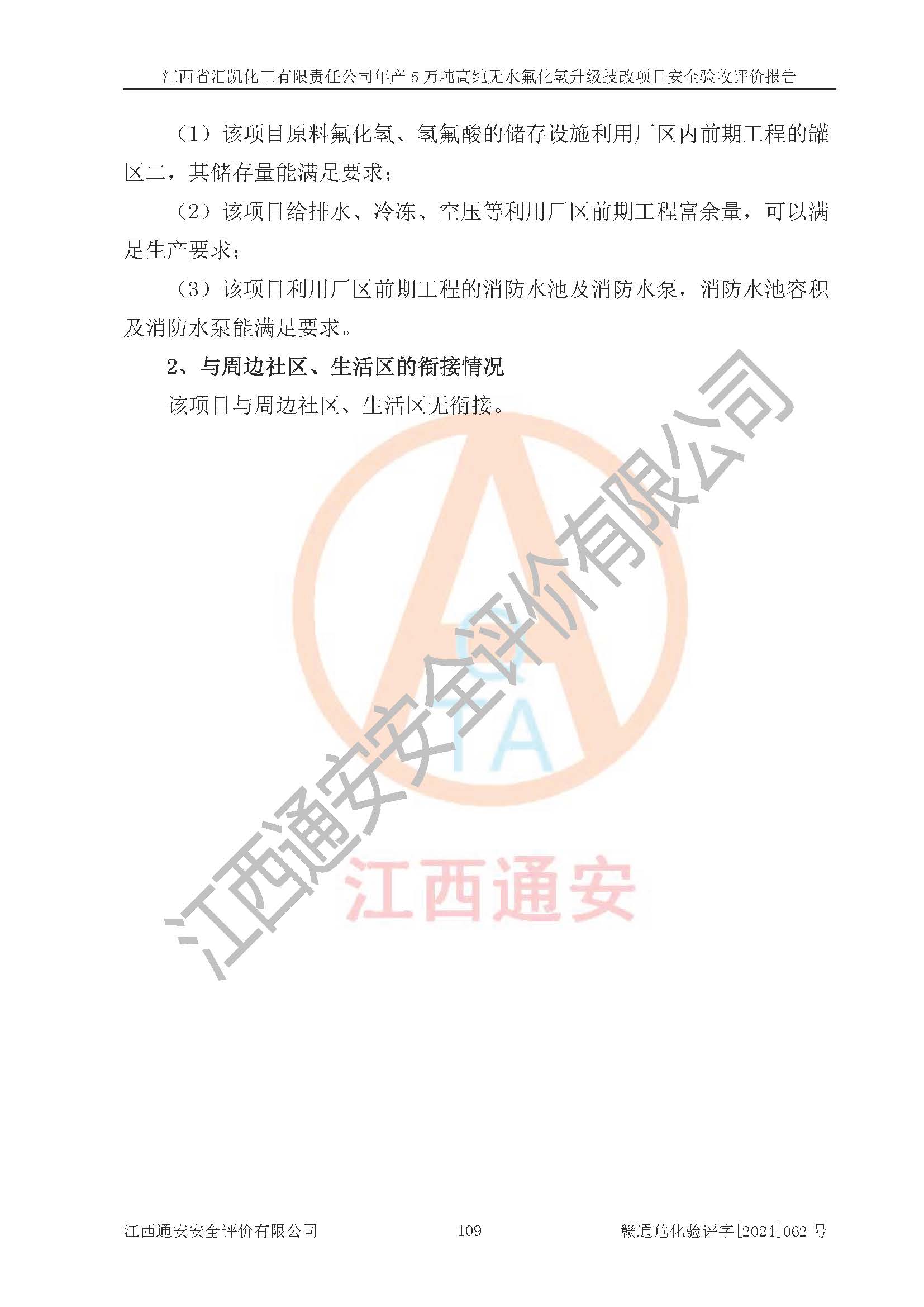 江西省汇凯化工有限责任公司年产5万吨高纯无水氟化氢升级技改项目安全验收评价报告

（1）该项目原料氟化氢、氢氟酸的储存设施利用厂区内前期工程的罐区二，其储存量能满足要求；

（2）该项目给排水、冷冻、空压等利用厂区前期工程富余量，可以满足生产要求；

（3）该项目利用厂区前期工程的消防水池及消防水泵，消防水池容积及消防水泵能满足要求。

2、与周边社区、生活区的衔接情况

该项目与周边社区、生活区无衔接。

江西通安安全评价有限公司 109 赣通危化验评字[2024]062号

江西通安安全评价有限公司

江西通安